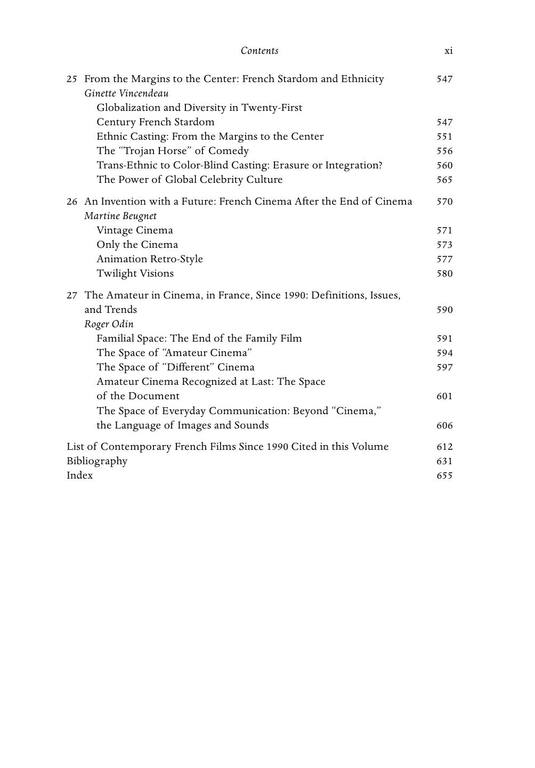 Contents xi

25 From the Margins to the Center: French Stardom and Ethnicity 547
Ginette Vincendeau
Globalization and Diversity in Twenty-First Century French Stardom 547
Ethnic Casting: From the Margins to the Center 551
The "Trojan Horse" of Comedy 556
Trans-Ethnic to Color-Blind Casting: Erasure or Integration? 560
The Power of Global Celebrity Culture 565

26 An Invention with a Future: French Cinema After the End of Cinema 570
Martine Beugnet
Vintage Cinema 571
Only the Cinema 573
Animation Retro-Style 577
Twilight Visions 580

27 The Amateur in Cinema, in France, Since 1990: Definitions, Issues, and Trends 590
Roger Odin
Familial Space: The End of the Family Film 591
The Space of "Amateur Cinema" 594
The Space of "Different" Cinema 597
Amateur Cinema Recognized at Last: The Space of the Document 601
The Space of Everyday Communication: Beyond "Cinema," the Language of Images and Sounds 606

List of Contemporary French Films Since 1990 Cited in this Volume 612
Bibliography 631
Index 655